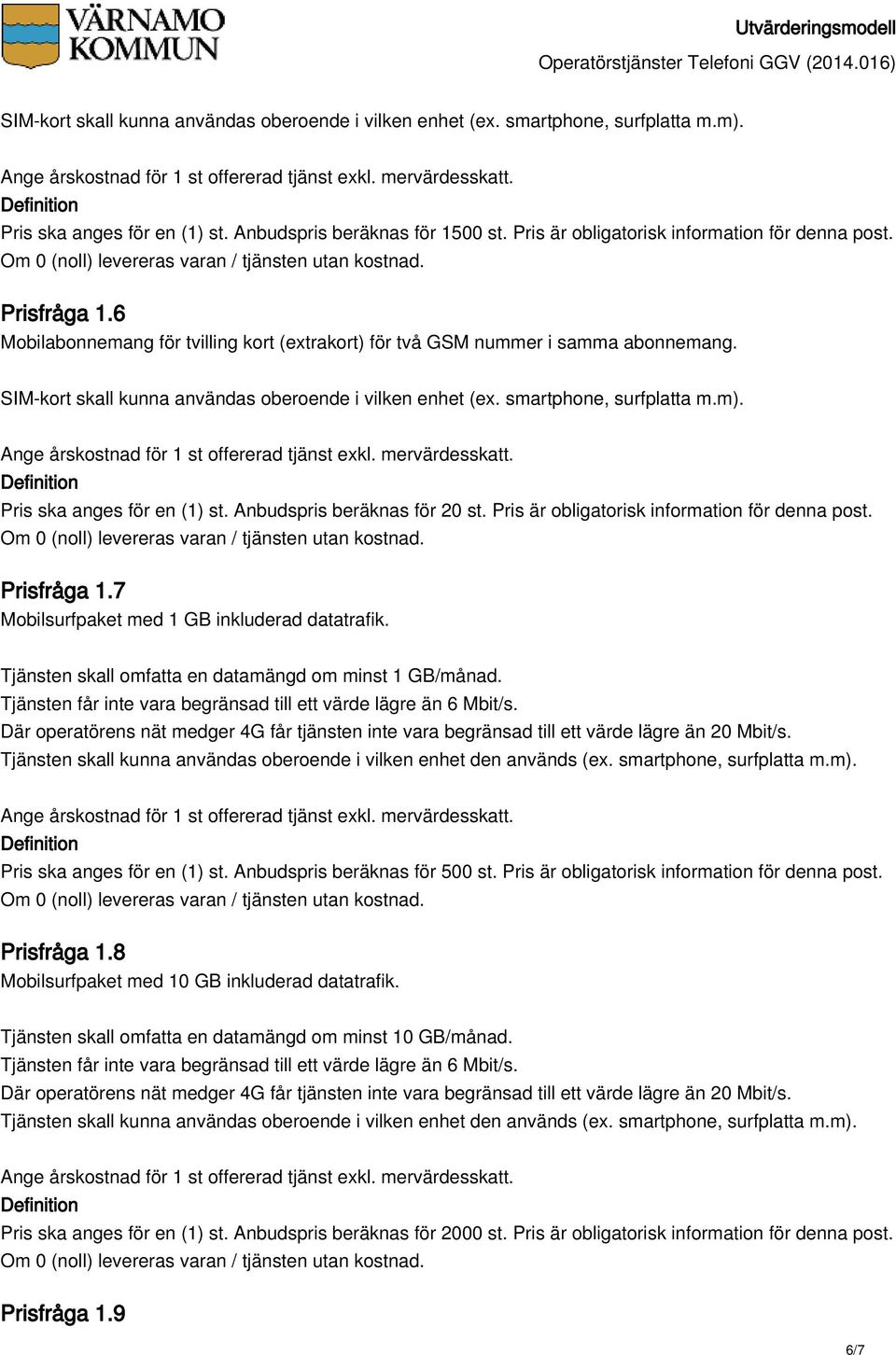 VÄRNAMO KOMMUN

Utvärderingsmodell
Operatörstjänster Telefoni GGV (2014.016)

SIM-kort skall kunna användas oberoende i vilken enhet (ex. smartphone, surfplatta m.m).

Ange årskostnad för 1 st offererad tjänst exkl. mervärdesskatt.
Definition
Pris ska anges för en (1) st. Anbudspris beräknas för 1500 st. Pris är obligatorisk information för denna post.
Om 0 (noll) levereras varan / tjänsten utan kostnad.

Prisfråga 1.6
Mobilabonnemang för tvilling kort (extrakort) för två GSM nummer i samma abonnemang.

SIM-kort skall kunna användas oberoende i vilken enhet (ex. smartphone, surfplatta m.m).

Ange årskostnad för 1 st offererad tjänst exkl. mervärdesskatt.
Definition
Pris ska anges för en (1) st. Anbudspris beräknas för 20 st. Pris är obligatorisk information för denna post.
Om 0 (noll) levereras varan / tjänsten utan kostnad.

Prisfråga 1.7
Mobilsurfpaket med 1 GB inkluderad datatrafik.

Tjänsten skall omfatta en datamängd om minst 1 GB/månad.
Tjänsten får inte vara begränsad till ett värde lägre än 6 Mbit/s.
Där operatörens nät medger 4G får tjänsten inte vara begränsad till ett värde lägre än 20 Mbit/s.
Tjänsten skall kunna användas oberoende i vilken enhet den används (ex. smartphone, surfplatta m.m).

Ange årskostnad för 1 st offererad tjänst exkl. mervärdesskatt.
Definition
Pris ska anges för en (1) st. Anbudspris beräknas för 500 st. Pris är obligatorisk information för denna post.
Om 0 (noll) levereras varan / tjänsten utan kostnad.

Prisfråga 1.8
Mobilsurfpaket med 10 GB inkluderad datatrafik.

Tjänsten skall omfatta en datamängd om minst 10 GB/månad.
Tjänsten får inte vara begränsad till ett värde lägre än 6 Mbit/s.
Där operatörens nät medger 4G får tjänsten inte vara begränsad till ett värde lägre än 20 Mbit/s.
Tjänsten skall kunna användas oberoende i vilken enhet den används (ex. smartphone, surfplatta m.m).

Ange årskostnad för 1 st offererad tjänst exkl. mervärdesskatt.
Definition
Pris ska anges för en (1) st. Anbudspris beräknas för 2000 st. Pris är obligatorisk information för denna post.
Om 0 (noll) levereras varan / tjänsten utan kostnad.

Prisfråga 1.9

6/7